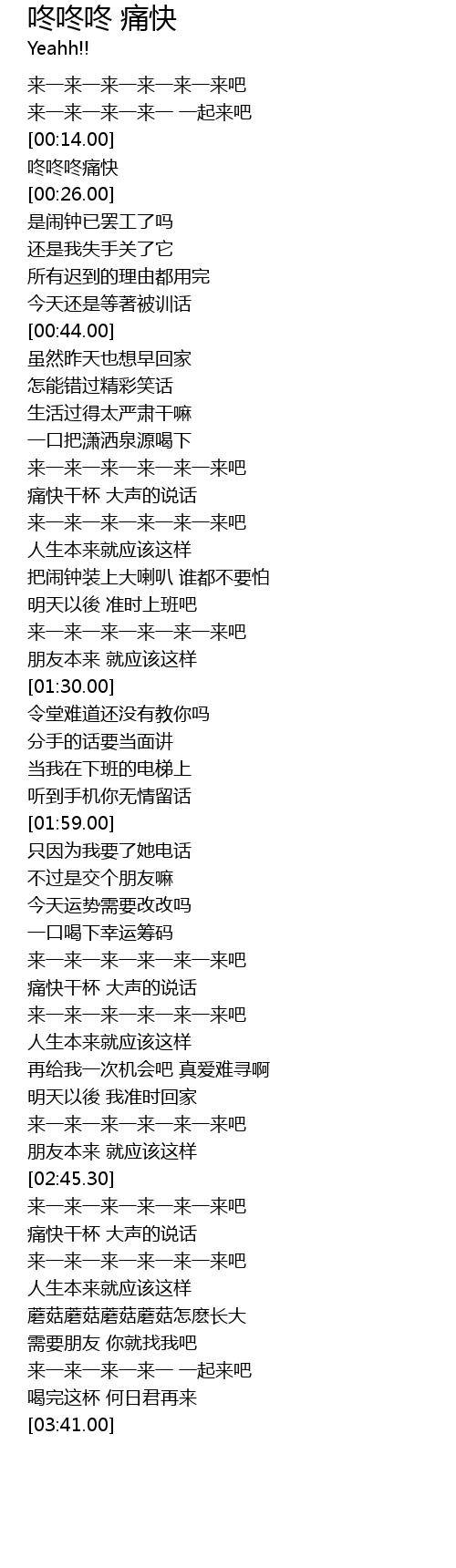 咚咚咚 痛快
Yeahh!!

来一来一来一来一来一来吧
来一来一来一来一 一起来吧
[00:14.00]
咚咚咚痛快
[00:26.00]
是闹钟已罢工了吗
还是我失手关了它
所有迟到的理由都用完
今天还是等著被训话
[00:44.00]
虽然昨天也想早回家
怎能错过精彩笑话
生活过得太严肃干嘛
一口把潇洒泉源喝下
来一来一来一来一来一来吧
痛快干杯 大声的说话
来一来一来一来一来一来吧
人生本来就应该这样
把闹钟装上大喇叭 谁都不要怕
明天以後 准时上班吧
来一来一来一来一来一来吧
朋友本来 就应该这样
[01:30.00]
令堂难道还没有教你吗
分手的话要当面讲
当我在下班的电梯上
听到手机你无情留话
[01:59.00]
只因为我要了她电话
不过是交个朋友嘛
今天运势需要改改吗
一口喝下幸运筹码
来一来一来一来一来一来吧
痛快干杯 大声的说话
来一来一来一来一来一来吧
人生本来就应该这样
再给我一次机会吧 真爱难寻啊
明天以後 我准时回家
来一来一来一来一来一来吧
朋友本来 就应该这样
[02:45.30]
来一来一来一来一来一来吧
痛快干杯 大声的说话
来一来一来一来一来一来吧
人生本来就应该这样
蘑菇蘑菇蘑菇蘑菇怎麽长大
需要朋友 你就找我吧
来一来一来一来一 一起来吧
喝完这杯 何日君再来
[03:41.00]